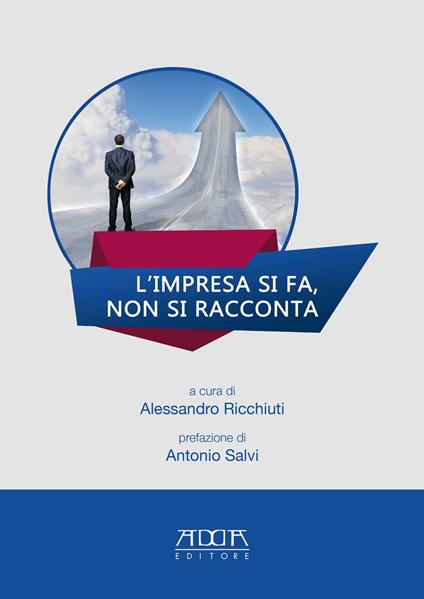 L'IMPRESA SI FA, NON SI RACCONTA

a cura di
Alessandro Ricchiuti

prefazione di
Antonio Salvi

ADDA
EDITORE